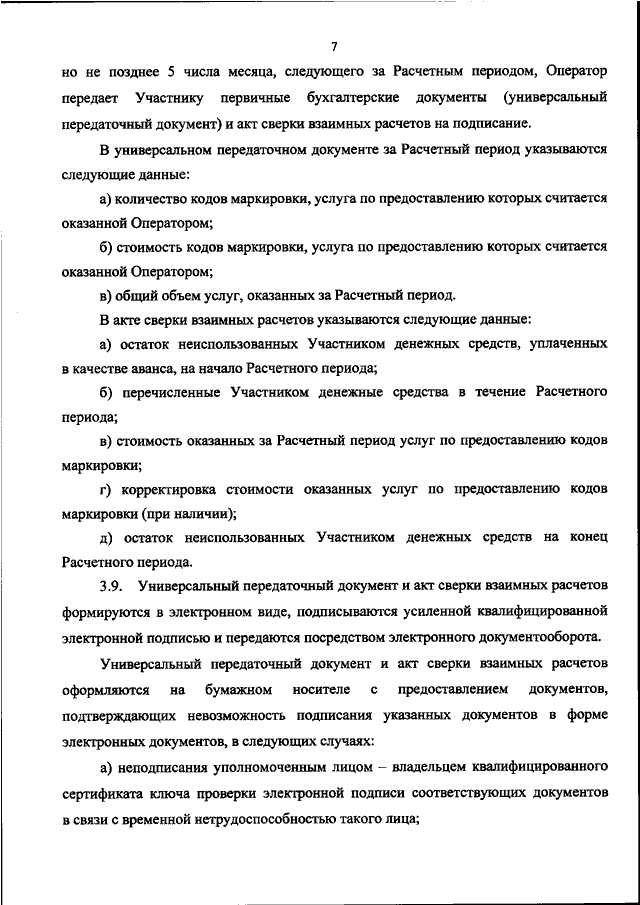 7

но не позднее 5 числа месяца, следующего за Расчетным периодом, Оператор передает Участнику первичные бухгалтерские документы (универсальный передаточный документ) и акт сверки взаимных расчетов на подписание.

В универсальном передаточном документе за Расчетный период указываются следующие данные:

а) количество кодов маркировки, услуга по предоставлению которых считается оказанной Оператором;

б) стоимость кодов маркировки, услуга по предоставлению которых считается оказанной Оператором;

в) общий объем услуг, оказанных за Расчетный период.

В акте сверки взаимных расчетов указываются следующие данные:

а) остаток неиспользованных Участником денежных средств, уплаченных в качестве аванса, на начало Расчетного периода;

б) перечисленные Участником денежные средства в течение Расчетного периода;

в) стоимость оказанных за Расчетный период услуг по предоставлению кодов маркировки;

г) корректировка стоимости оказанных услуг по предоставлению кодов маркировки (при наличии);

д) остаток неиспользованных Участником денежных средств на конец Расчетного периода.

3.9. Универсальный передаточный документ и акт сверки взаимных расчетов формируются в электронном виде, подписываются усиленной квалифицированной электронной подписью и передаются посредством электронного документооборота.

Универсальный передаточный документ и акт сверки взаимных расчетов оформляются на бумажном носителе с предоставлением документов, подтверждающих невозможность подписания указанных документов в форме электронных документов, в следующих случаях:

а) неподписания уполномоченным лицом – владельцем квалифицированного сертификата ключа проверки электронной подписи соответствующих документов в связи с временной нетрудоспособностью такого лица;